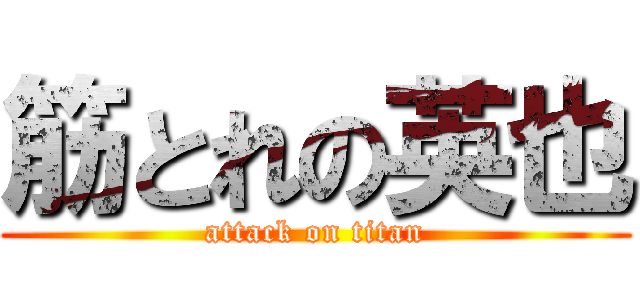 筋とれの英也
attack on titan